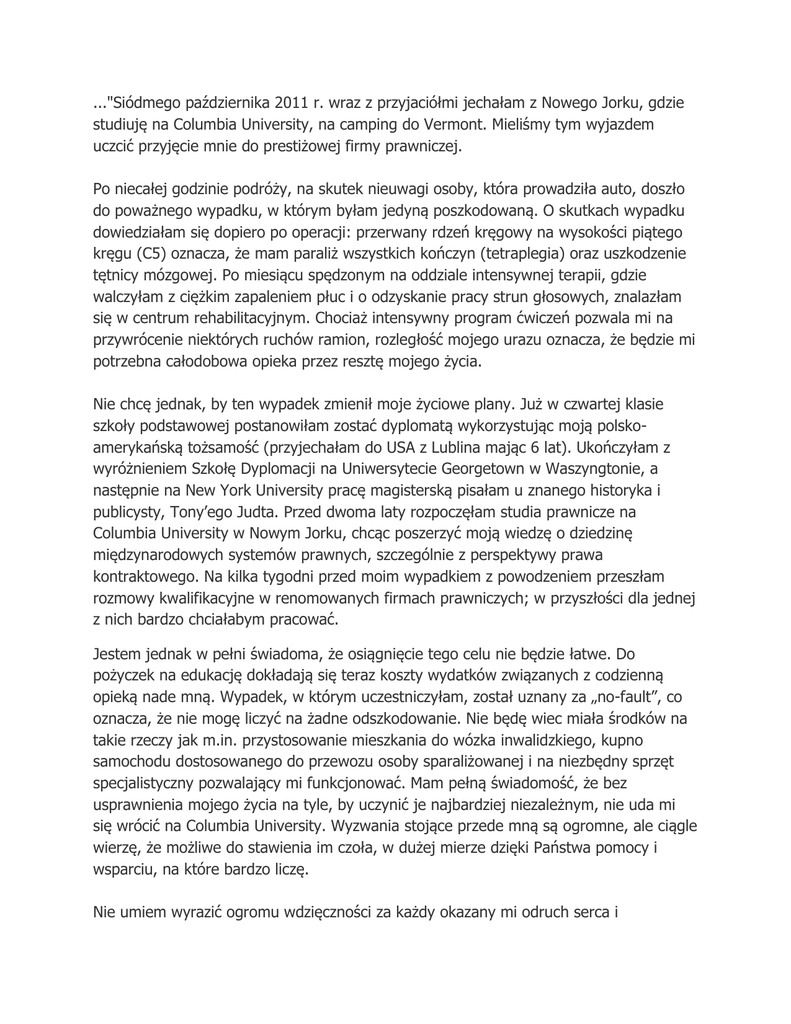 ..."Siódmego października 2011 r. wraz z przyjaciółmi jechałam z Nowego Jorku, gdzie studiuję na Columbia University, na camping do Vermont. Mieliśmy tym wyjazdem uczcić przyjęcie mnie do prestiżowej firmy prawniczej.

Po niecałej godzinie podróży, na skutek nieuwagi osoby, która prowadziła auto, doszło do poważnego wypadku, w którym byłam jedyną poszkodowaną. O skutkach wypadku dowiedziałam się dopiero po operacji: przerwany rdzeń kręgowy na wysokości piątego kręgu (C5) oznacza, że mam paraliż wszystkich kończyn (tetraplegia) oraz uszkodzenie tętnicy mózgowej. Po miesiącu spędzonym na oddziale intensywnej terapii, gdzie walczyłam z ciężkim zapaleniem płuc i o odzyskanie pracy strun głosowych, znalazłam się w centrum rehabilitacyjnym. Chociaż intensywny program ćwiczeń pozwala mi na przywrócenie niektórych ruchów ramion, rozległość mojego urazu oznacza, że będzie mi potrzebna całodobowa opieka przez resztę mojego życia.

Nie chcę jednak, by ten wypadek zmienił moje życiowe plany. Już w czwartej klasie szkoły podstawowej postanowiłam zostać dyplomatą wykorzystując moją polsko-amerykańską tożsamość (przyjechałam do USA z Lublina mając 6 lat). Ukończyłam z wyróżnieniem Szkołę Dyplomacji na Uniwersytecie Georgetown w Waszyngtonie, a następnie na New York University pracę magisterską pisałam u znanego historyka i publicysty, Tony'ego Judta. Przed dwoma laty rozpoczęłam studia prawnicze na Columbia University w Nowym Jorku, chcąc poszerzyć moją wiedzę o dziedzinę międzynarodowych systemów prawnych, szczególnie z perspektywy prawa kontraktowego. Na kilka tygodni przed moim wypadkiem z powodzeniem przeszłam rozmowy kwalifikacyjne w renomowanych firmach prawniczych; w przyszłości dla jednej z nich bardzo chciałabym pracować.

Jestem jednak w pełni świadoma, że osiągnięcie tego celu nie będzie łatwe. Do pożyczek na edukację dokładają się teraz koszty wydatków związanych z codzienną opieką nade mną. Wypadek, w którym uczestniczyłam, został uznany za „no-fault", co oznacza, że nie mogę liczyć na żadne odszkodowanie. Nie będę wiec miała środków na takie rzeczy jak m.in. przystosowanie mieszkania do wózka inwalidzkiego, kupno samochodu dostosowanego do przewozu osoby sparaliżowanej i na niezbędny sprzęt specjalistyczny pozwalający mi funkcjonować. Mam pełną świadomość, że bez usprawnienia mojego życia na tyle, by uczynić je najbardziej niezależnym, nie uda mi się wrócić na Columbia University. Wyzwania stojące przede mną są ogromne, ale ciągle wierzę, że możliwe do stawienia im czoła, w dużej mierze dzięki Państwa pomocy i wsparciu, na które bardzo liczę.

Nie umiem wyrazić ogromu wdzięczności za każdy okazany mi odruch serca i